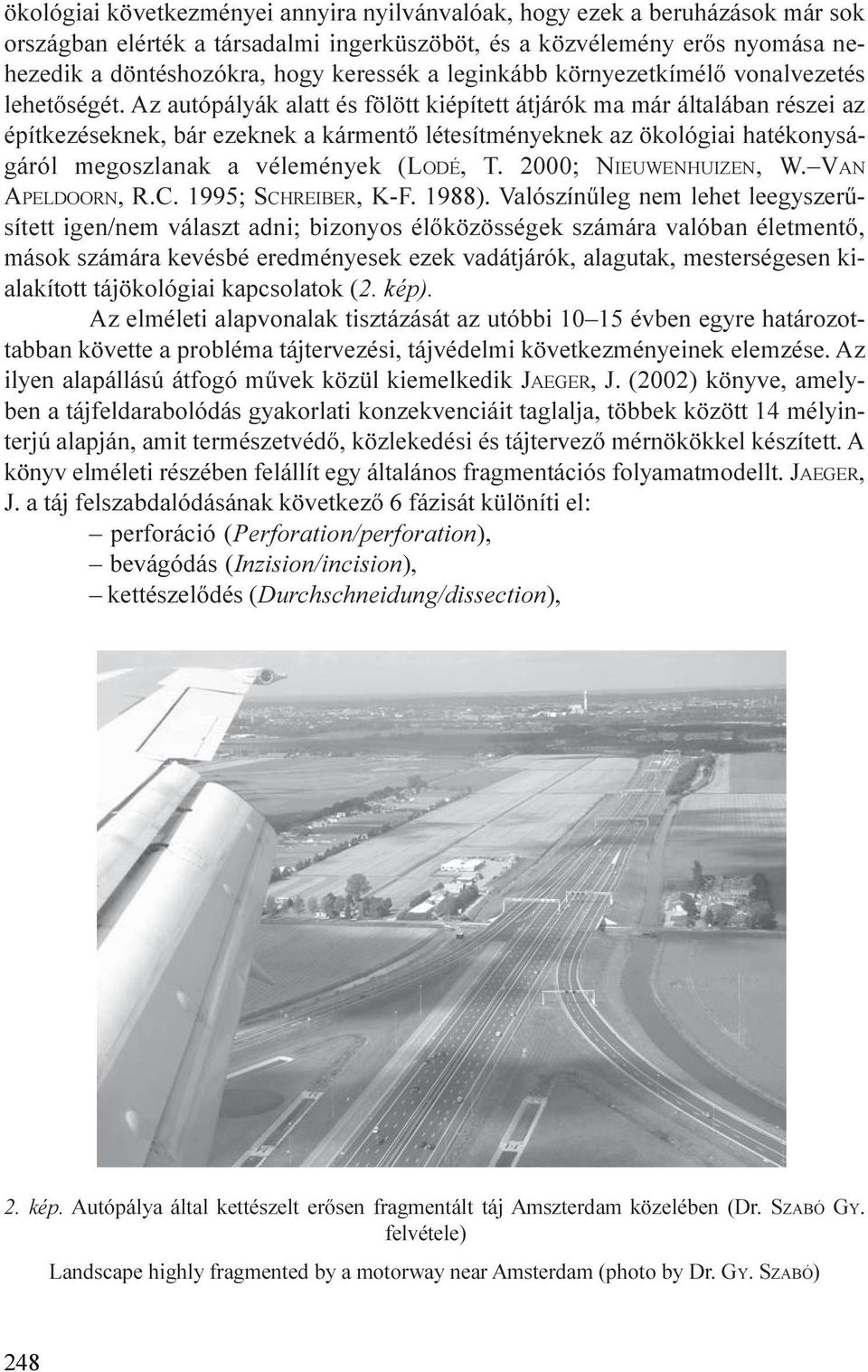 ökológiai következményei annyira nyilvánvalóak, hogy ezek a beruházások már sok országban elérték a társadalmi ingerküszöböt, és a közvélemény erős nyomása nehezedik a döntéshozókra, hogy keressék a leginkább környezetkímélő vonalvezetés lehetőségét. Az autópályák alatt és fölött kiépített átjárók ma már általában részei az építkezéseknek, bár ezeknek a kármentő létesítményeknek az ökológiai hatékonyságáról megoszlanak a vélemények (LODÉ, T. 2000; NIEUWENHUIZEN, W.–VAN APELDOORN, R.C. 1995; SCHREIBER, K-F. 1988). Valószínűleg nem lehet leegyszerűsített igen/nem választ adni; bizonyos élőközösségek számára valóban életmentő, mások számára kevésbé eredményesek ezek vadátjárók, alagutak, mesterségesen kialakított tájökológiai kapcsolatok (2. kép).

Az elméleti alapvonalak tisztázását az utóbbi 10–15 évben egyre határozottabban követte a probléma tájtervezési, tájvédelmi következményeinek elemzése. Az ilyen alapállású átfogó művek közül kiemelkedik JAEGER, J. (2002) könyve, amelyben a tájfeldarabolódás gyakorlati konzekvenciáit taglalja, többek között 14 mélyinterjú alapján, amit természetvédő, közlekedési és tájtervező mérnökökkel készített. A könyv elméleti részében felállít egy általános fragmentációs folyamatmodellt. JAEGER, J. a táj felszabdalódásának következő 6 fázisát különíti el:
– perforáció (Perforation/perforation),
– bevágódás (Inzision/incision),
– kettészelődés (Durchschneidung/dissection),

2. kép. Autópálya által kettészelt erősen fragmentált táj Amszterdam közelében (Dr. SZABÓ GY. felvétele)

Landscape highly fragmented by a motorway near Amsterdam (photo by Dr. GY. SZABÓ)

248